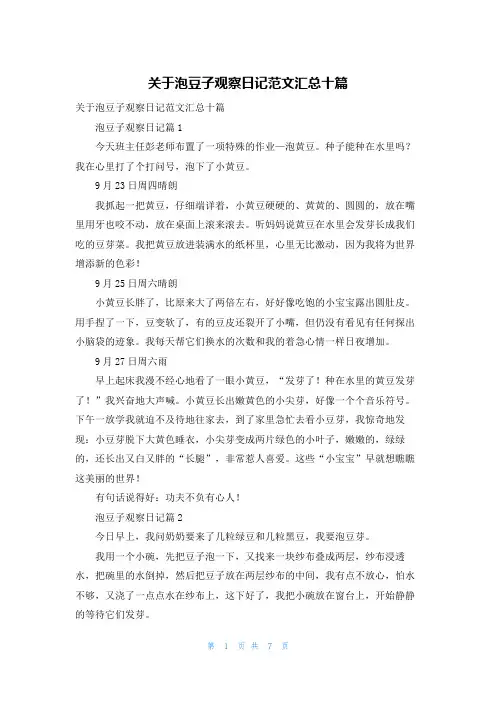 关于泡豆子观察日记范文汇总十篇

关于泡豆子观察日记范文汇总十篇

泡豆子观察日记篇1

今天班主任彭老师布置了一项特殊的作业—泡黄豆。种子能种在水里吗？我在心里打了个打问号，泡下了小黄豆。

9月23日周四晴朗

我抓起一把黄豆，仔细端详着，小黄豆硬硬的、黄黄的、圆圆的，放在嘴里用牙也咬不动，放在桌面上滚来滚去。听妈妈说黄豆在水里会发芽长成我们吃的豆芽菜。我把黄豆放进装满水的纸杯里，心里无比激动，因为我将为世界增添新的色彩！

9月25日周六晴朗

小黄豆长胖了，比原来大了两倍左右，好好像吃饱的小宝宝露出圆肚皮。用手捏了一下，豆变软了，有的豆皮还裂开了小嘴，但仍没有看见有任何探出小脑袋的迹象。我每天帮它们换水的次数和我的着急心情一样日夜增加。

9月27日周六雨

早上起床我漫不经心地看了一眼小黄豆，“发芽了！种在水里的黄豆发芽了！”我兴奋地大声喊。小黄豆长出嫩黄色的小尖芽，好像一个个音乐符号。下午一放学我就迫不及待地往家去，到了家里急忙去看小豆芽，我惊奇地发现：小豆芽脱下大黄色睡衣，小尖芽变成两片绿色的小叶子，嫩嫩的，绿绿的，还长出又白又胖的“长腿”，非常惹人喜爱。这些“小宝宝”早就想瞧瞧这美丽的世界！

有句话说得好：功夫不负有心人！

泡豆子观察日记篇2

今日早上，我问奶奶要来了几粒绿豆和几粒黑豆，我要泡豆芽。

我用一个小碗，先把豆子泡一下，又找来一块纱布叠成两层，纱布浸透水，把碗里的水倒掉，然后把豆子放在两层纱布的中间，我有点不放心，怕水不够，又浇了一点点水在纱布上，这下好了，我把小碗放在窗台上，开始静静的等待它们发芽。

第 1 页 共 7 页